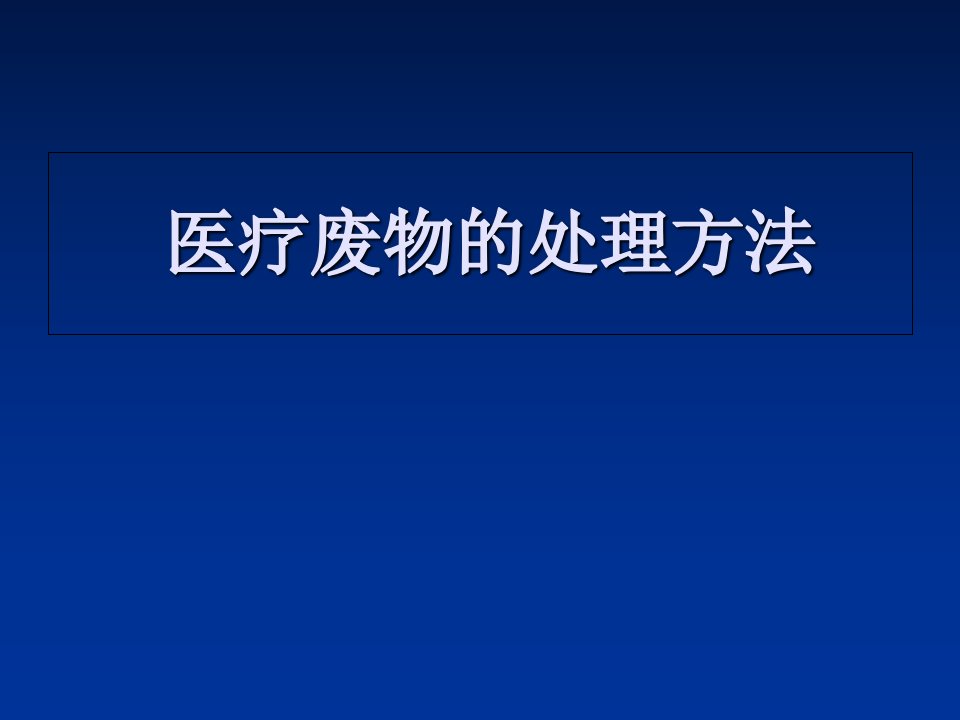 医疗废物的处理方法